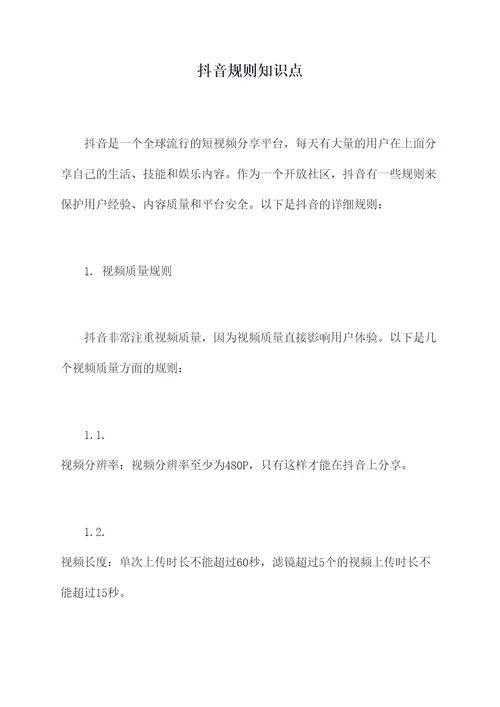 抖音规则知识点

抖音是一个全球流行的短视频分享平台，每天有大量的用户在上面分享自己的生活、技能和娱乐内容。作为一个开放社区，抖音有一些规则来保护用户经验、内容质量和平台安全。以下是抖音的详细规则：

1. 视频质量规则

抖音非常注重视频质量，因为视频质量直接影响用户体验。以下是几个视频质量方面的规则：

1.1.
视频分辨率：视频分辨率至少为480P，只有这样才能在抖音上分享。

1.2.
视频长度：单次上传时长不能超过60秒，滤镜超过5个的视频上传时长不能超过15秒。